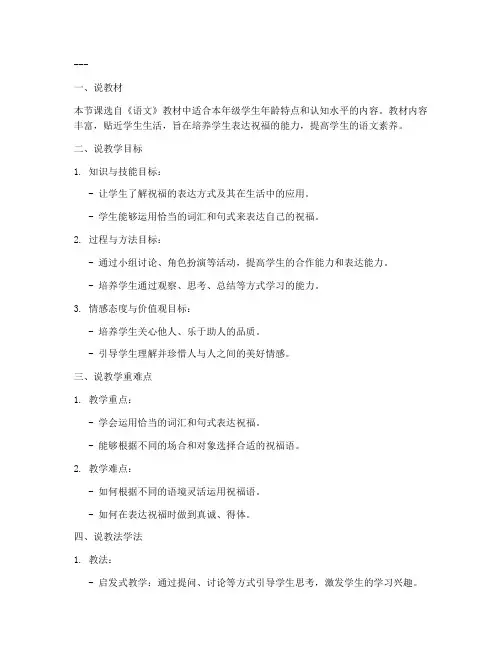 ---

一、说教材

本节课选自《语文》教材中适合本年级学生年龄特点和认知水平的内容。教材内容丰富，贴近学生生活，旨在培养学生表达祝福的能力，提高学生的语文素养。

二、说教学目标

1. 知识与技能目标：

- 让学生了解祝福的表达方式及其在生活中的应用。

- 学生能够运用恰当的词汇和句式来表达自己的祝福。

2. 过程与方法目标：

- 通过小组讨论、角色扮演等活动，提高学生的合作能力和表达能力。

- 培养学生通过观察、思考、总结等方式学习的能力。

3. 情感态度与价值观目标：

- 培养学生关心他人、乐于助人的品质。

- 引导学生理解并珍惜人与人之间的美好情感。

三、说教学重难点

1. 教学重点：

- 学会运用恰当的词汇和句式表达祝福。

- 能够根据不同的场合和对象选择合适的祝福语。

2. 教学难点：

- 如何根据不同的语境灵活运用祝福语。

- 如何在表达祝福时做到真诚、得体。

四、说教法学法

1. 教法：

- 启发式教学：通过提问、讨论等方式引导学生思考，激发学生的学习兴趣。